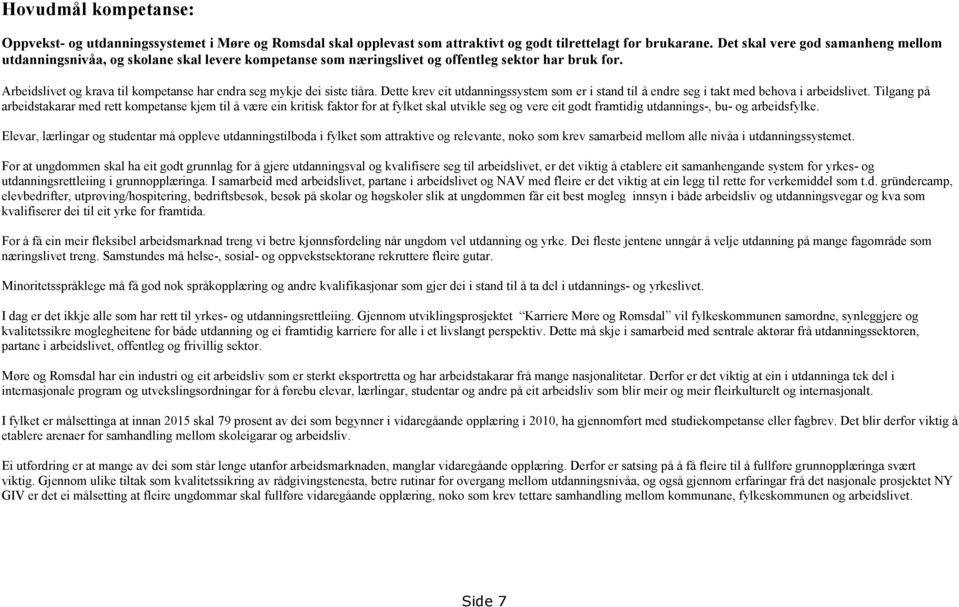 Hovudmål kompetanse:

Oppvekst- og utdanningssystemet i Møre og Romsdal skal opplevast som attraktivt og godt tilrettelagt for brukarane. Det skal vere god samanheng mellom utdanningsnivåa, og skolane skal levere kompetanse som næringslivet og offentleg sektor har bruk for.

Arbeidslivet og krava til kompetanse har endra seg mykje dei siste tiåra. Dette krev eit utdanningssystem som er i stand til å endre seg i takt med behova i arbeidslivet. Tilgang på arbeidstakarar med rett kompetanse kjem til å være ein kritisk faktor for at fylket skal utvikle seg og vere eit godt framtidig utdannings-, bu- og arbeidsfylke.

Elevar, lærlingar og studentar må oppleve utdanningstilboda i fylket som attraktive og relevante, noko som krev samarbeid mellom alle nivåa i utdanningssystemet.

For at ungdommen skal ha eit godt grunnlag for å gjere utdanningsval og kvalifisere seg til arbeidslivet, er det viktig å etablere eit samanhengande system for yrkes- og utdanningsrettleiing i grunnopplæringa. I samarbeid med arbeidslivet, partane i arbeidslivet og NAV med fleire er det viktig at ein legg til rette for verkemiddel som t.d. gründercamp, elevbedrifter, utprøving/hospitering, bedriftsbesøk, besøk på skolar og høgskoler slik at ungdommen får eit best mogleg innsyn i både arbeidsliv og utdanningsvegar og kva som kvalifiserer dei til eit yrke for framtida.

For å få ein meir fleksibel arbeidsmarknad treng vi betre kjønnsfordeling når ungdom vel utdanning og yrke. Dei fleste jentene unngår å velje utdanning på mange fagområde som næringslivet treng. Samstundes må helse-, sosial- og oppvekstsektorane rekruttere fleire gutar.

Minoritetsspråklege må få god nok språkopplæring og andre kvalifikasjonar som gjer dei i stand til å ta del i utdannings- og yrkeslivet.

I dag er det ikkje alle som har rett til yrkes- og utdanningsrettleiing. Gjennom utviklingsprosjektet "Karriere Møre og Romsdal" vil fylkeskommunen samordne, synleggjere og kvalitetssikre moglegheitene for både utdanning og ei framtidig karriere for alle i et livslangt perspektiv. Dette må skje i samarbeid med sentrale aktørar frå utdanningssektoren, partane i arbeidslivet, offentleg og frivillig sektor.

Møre og Romsdal har ein industri og eit arbeidsliv som er sterkt eksportretta og har arbeidstakarar frå mange nasjonalitetar. Derfor er det viktig at ein i utdanninga tek del i internasjonale program og utvekslingsordningar for å førebu elevar, lærlingar, studentar og andre på eit arbeidsliv som blir meir og meir fleirkulturelt og internasjonalt.

I fylket er målsettinga at innan 2015 skal 79 prosent av dei som begynner i vidaregåande opplæring i 2010, ha gjennomført med studiekompetanse eller fagbrev. Det blir derfor viktig å etablere arenaer for samhandling mellom skoleigarar og arbeidsliv.

Ei utfordring er at mange av dei som står lenge utanfor arbeidsmarknaden, manglar vidaregåande opplæring. Derfor er satsing på å få fleire til å fullføre grunnopplæringa svært viktig. Gjennom ulike tiltak som kvalitetssikring av rådgivingstenesta, betre rutinar for overgang mellom utdanningsnivåa, og også gjennom erfaringar frå det nasjonale prosjektet NY GIV er det ei målsetting at fleire ungdommar skal fullføre vidaregåande opplæring, noko som krev tettare samhandling mellom kommunane, fylkeskommunen og arbeidslivet.

Side 7